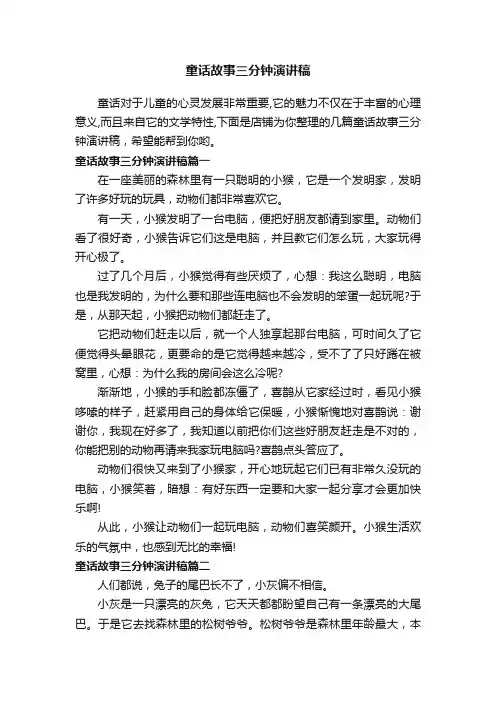 童话故事三分钟演讲稿

童话对于儿童的心灵发展非常重要,它的魅力不仅在于丰富的心理意义,而且来自它的文学特性,下面是店铺为你整理的几篇童话故事三分钟演讲稿，希望能帮到你哟。

童话故事三分钟演讲稿篇一

在一座美丽的森林里有一只聪明的小猴，它是一个发明家，发明了许多好玩的玩具，动物们都非常喜欢它。

有一天，小猴发明了一台电脑，便把好朋友都请到家里。动物们看了很好奇，小猴告诉它们这是电脑，并且教它们怎么玩，大家玩得开心极了。

过了几个月后，小猴觉得有些厌烦了，心想：我这么聪明，电脑也是我发明的，为什么要和那些连电脑也不会发明的笨蛋一起玩呢?于是，从那天起，小猴把动物们都赶走了。

它把动物们赶走以后，就一个人独享起那台电脑，可时间久了它便觉得头晕眼花，更要命的是它觉得越来越冷，受不了了只好蹲在被窝里，心想：为什么我的房间会这么冷呢?

渐渐地，小猴的手和脸都冻僵了，喜鹊从它家经过时，看见小猴哆嗦的样子，赶紧用自己的身体给它保暖，小猴惭愧地对喜鹊说：谢谢你，我现在好多了，我知道以前把你们这些好朋友赶走是不对的，你能把别的动物再请来我家玩电脑吗?喜鹊点头答应了。

动物们很快又来到了小猴家，开心地玩起它们已有非常久没玩的电脑，小猴笑着，暗想：有好东西一定要和大家一起分享才会更加快乐啊!

从此，小猴让动物们一起玩电脑，动物们喜笑颜开。小猴生活欢乐的气氛中，也感到无比的幸福!

童话故事三分钟演讲稿篇二

人们都说，兔子的尾巴长不了，小灰偏不相信。

小灰是一只漂亮的灰兔，它天天都都盼望自己有一条漂亮的大尾巴。于是它去找森林里的松树爷爷。松树爷爷是森林里年龄最大，本